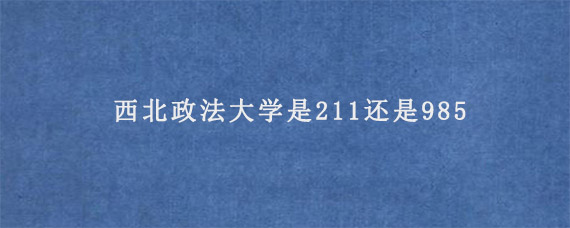 西北政法大学是211还是985